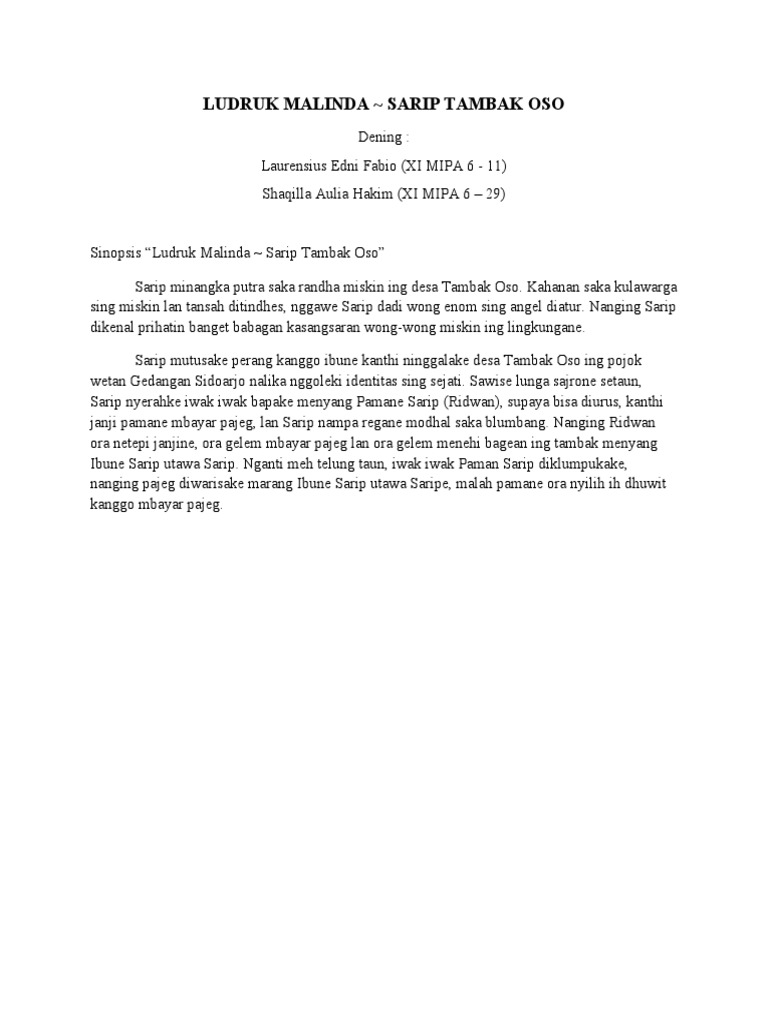 LUDRUK MALINDA ~ SARIP TAMBAK OSO

Dening :

Laurensius Edni Fabio (XI MIPA 6 - 11)

Shaqilla Aulia Hakim (XI MIPA 6 – 29)

Sinopsis “Ludruk Malinda ~ Sarip Tambak Oso”

Sarip minangka putra saka randha miskin ing desa Tambak Oso. Kahanan saka kulawarga sing miskin lan tansah ditindhes, nggawe Sarip dadi wong enom sing angel diatur. Nanging Sarip dikenal prihatin banget babagan kasangsaran wong-wong miskin ing lingkungane.

Sarip mutusake perang kanggo ibune kanthi ninggalake desa Tambak Oso ing pojok wetan Gedangan Sidoarjo nalika nggoleki identitas sing sejati. Sawise lunga sajrone setaun, Sarip nyerahke iwak iwak bapake menyang Pamane Sarip (Ridwan), supaya bisa diurus, kanthi janji pamane mbayar pajeg, lan Sarip nampa regane modhal saka blumbang. Nanging Ridwan ora netepi janjine, ora gelem mbayar pajeg lan ora gelem menehi bagean ing tambak menyang Ibune Sarip utawa Sarip. Nganti meh telung taun, iwak iwak Paman Sarip diklumpukake, nanging pajeg diwarisake marang Ibune Sarip utawa Saripe, malah pamane ora nyilih ih dhuwit kanggo mbayar pajeg.